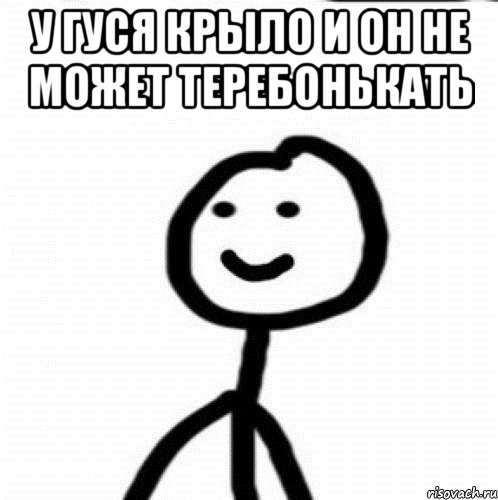 У ГУСЯ КРЫЛО И ОН НЕ МОЖЕТ ТЕРЕБОНЬКАТЬ

risovach.ru